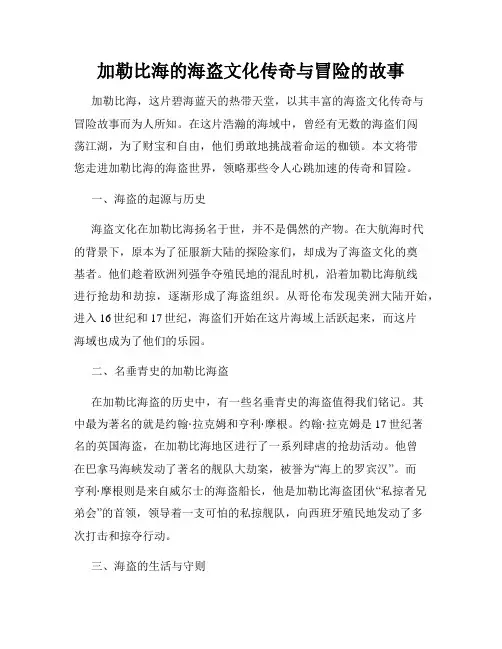 加勒比海的海盗文化传奇与冒险的故事

加勒比海，这片碧海蓝天的热带天堂，以其丰富的海盗文化传奇与冒险故事而为人所知。在这片浩瀚的海域中，曾经有无数的海盗们闯荡江湖，为了财宝和自由，他们勇敢地挑战着命运的枷锁。本文将带您走进加勒比海的海盗世界，领略那些令人心跳加速的传奇和冒险。

一、海盗的起源与历史

海盗文化在加勒比海扬名于世，并不是偶然的产物。在大航海时代的背景下，原本为了征服新大陆的探险家们，却成为了海盗文化的奠基者。他们趁着欧洲列强争夺殖民地的混乱时机，沿着加勒比海航线进行抢劫和劫掠，逐渐形成了海盗组织。从哥伦布发现美洲大陆开始，进入16世纪和17世纪，海盗们开始在这片海域上活跃起来，而这片海域也成为了他们的乐园。

二、名垂青史的加勒比海盗

在加勒比海盗的历史中，有一些名垂青史的海盗值得我们铭记。其中最为著名的就是约翰·拉克姆和亨利·摩根。约翰·拉克姆是17世纪著名的英国海盗，在加勒比海地区进行了一系列肆虐的抢劫活动。他曾在巴拿马海峡发动了著名的舰队大劫案，被誉为“海上的罗宾汉”。而亨利·摩根则是来自威尔士的海盗船长，他是加勒比海盗团伙“私掠者兄弟会”的首领，领导着一支可怕的私掠舰队，向西班牙殖民地发动了多次打击和掠夺行动。

三、海盗的生活与守则